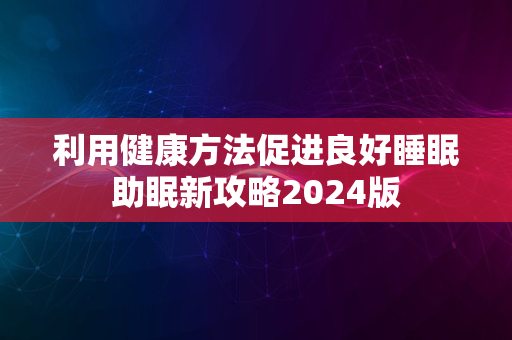 利用健康方法促进良好睡眠
助眠新攻略2024版